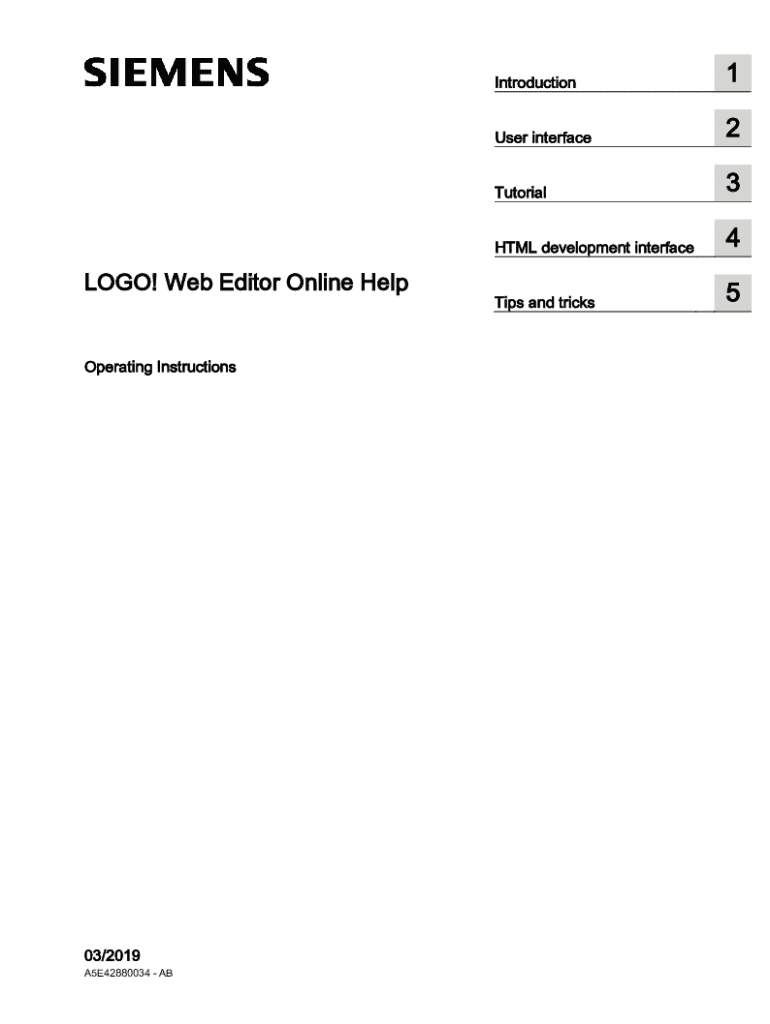 SIEMENS

LOGO! Web Editor Online Help

Operating Instructions

Introduction 1

User interface 2

Tutorial 3

HTML development interface 4

Tips and tricks 5

03/2019
A5E42880034 - AB